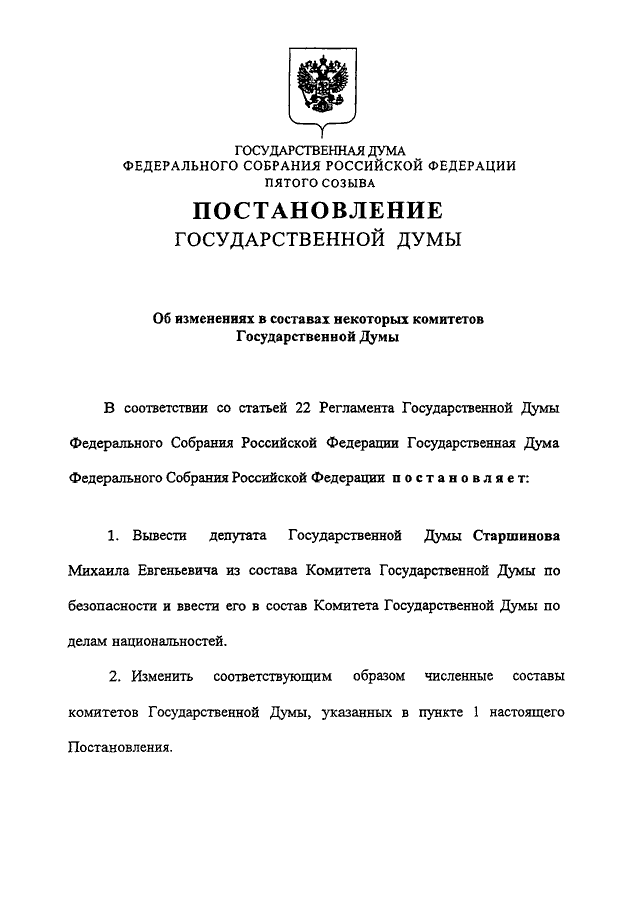 ГОСУДАРСТВЕННАЯ ДУМА
ФЕДЕРАЛЬНОГО СОБРАНИЯ РОССИЙСКОЙ ФЕДЕРАЦИИ
ПЯТОГО СОЗЫВА

ПОСТАНОВЛЕНИЕ
ГОСУДАРСТВЕННОЙ ДУМЫ

Об изменениях в составах некоторых комитетов Государственной Думы

В соответствии со статьей 22 Регламента Государственной Думы Федерального Собрания Российской Федерации Государственная Дума Федерального Собрания Российской Федерации постановляет:

1. Вывести депутата Государственной Думы Старшинова Михаила Евгеньевича из состава Комитета Государственной Думы по безопасности и ввести его в состав Комитета Государственной Думы по делам национальностей.

2. Изменить соответствующим образом численные составы комитетов Государственной Думы, указанных в пункте 1 настоящего Постановления.